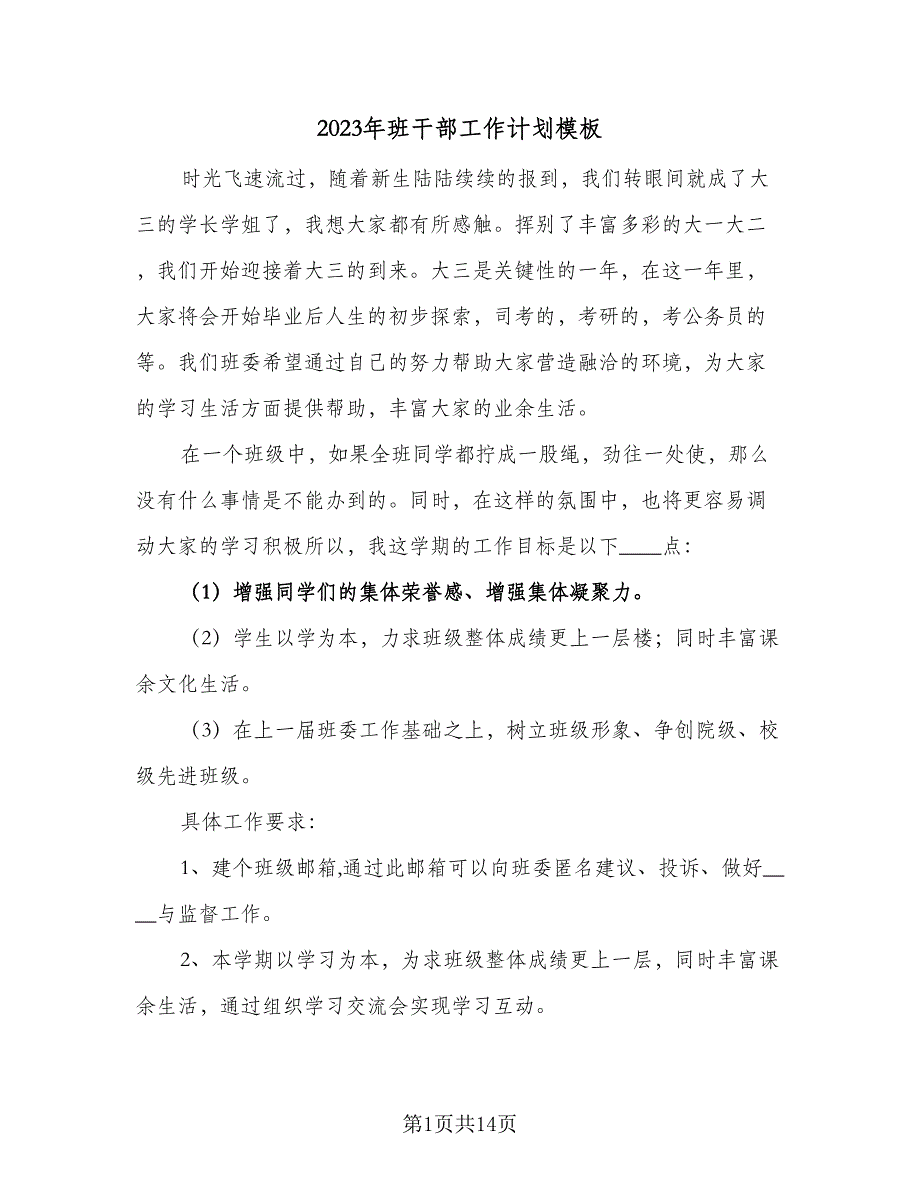 2023年班干部工作计划模板

时光飞速流过，随着新生陆陆续续的报到，我们转眼间就成了大三的学长学姐了，我想大家都有所感触。挥别了丰富多彩的大一大二，我们开始迎接着大三的到来。大三是关键性的一年，在这一年里，大家将会开始毕业后人生的初步探索，司考的，考研的，考公务员的等。我们班委希望通过自己的努力帮助大家营造融洽的环境，为大家的学习生活方面提供帮助，丰富大家的业余生活。

在一个班级中，如果全班同学都拧成一股绳，劲往一处使，那么没有什么事情是不能办到的。同时，在这样的氛围中，也将更容易调动大家的学习积极所以，我这学期的工作目标是以下____点：

（1）增强同学们的集体荣誉感、增强集体凝聚力。

（2）学生以学为本，力求班级整体成绩更上一层楼；同时丰富课余文化生活。

（3）在上一届班委工作基础之上，树立班级形象、争创院级、校级先进班级。

具体工作要求：

1、建个班级邮箱,通过此邮箱可以向班委匿名建议、投诉、做好____与监督工作。

2、本学期以学习为本，为求班级整体成绩更上一层，同时丰富课余生活，通过组织学习交流会实现学习互动。

第1页共14页